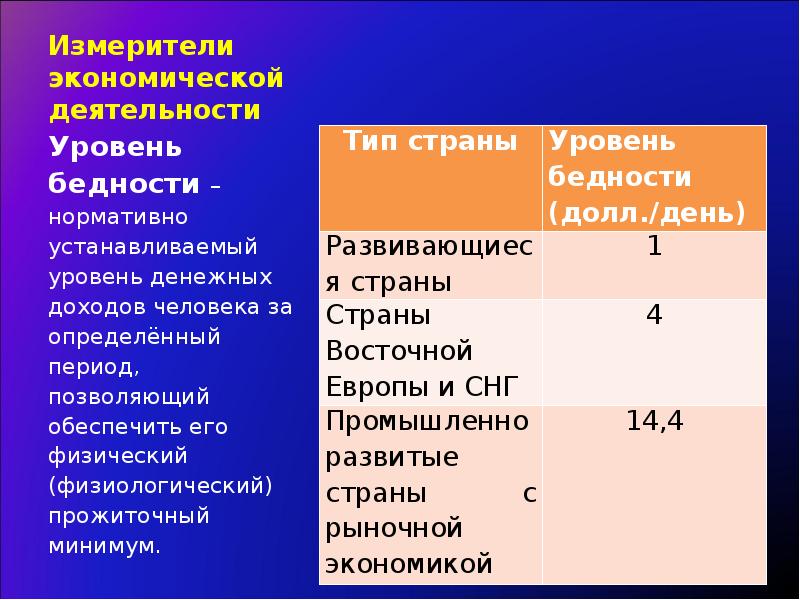 Измерители экономической деятельности

Уровень бедности – нормативно устанавливаемый уровень денежных доходов человека за определённый период, позволяющий обеспечить его физический (физиологический) прожиточный минимум.

| Тип страны | Уровень бедности (долл./день) |
|---|---|
| Развивающиеся страны | 1 |
| Страны Восточной Европы и СНГ | 4 |
| Промышленно развитые страны с рыночной экономикой | 14,4 |